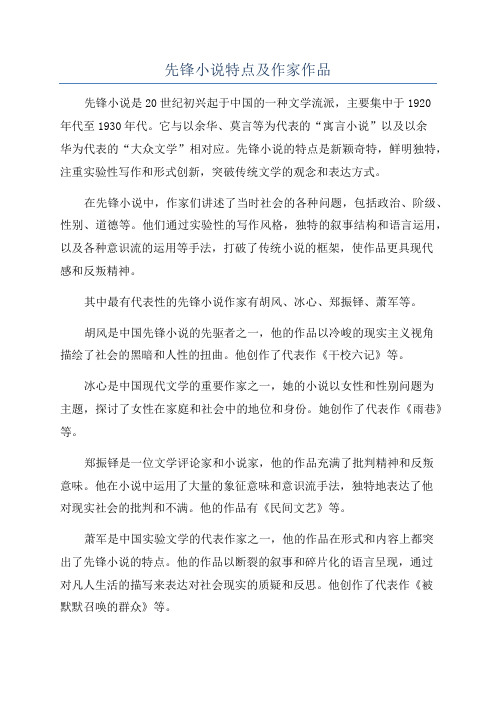 先锋小说特点及作家作品

先锋小说是20世纪初兴起于中国的一种文学流派，主要集中于1920年代至1930年代。它与以余华、莫言等为代表的“寓言小说”以及以余华为代表的“大众文学”相对应。先锋小说的特点是新颖奇特，鲜明独特，注重实验性写作和形式创新，突破传统文学的观念和表达方式。

在先锋小说中，作家们讲述了当时社会的各种问题，包括政治、阶级、性别、道德等。他们通过实验性的写作风格，独特的叙事结构和语言运用，以及各种意识流的运用等手法，打破了传统小说的框架，使作品更具现代感和反叛精神。

其中最有代表性的先锋小说作家有胡风、冰心、郑振铎、萧军等。

胡风是中国先锋小说的先驱者之一，他的作品以冷峻的现实主义视角描绘了社会的黑暗和人性的扭曲。他创作了代表作《干校六记》等。

冰心是中国现代文学的重要作家之一，她的小说以女性和性别问题为主题，探讨了女性在家庭和社会中的地位和身份。她创作了代表作《雨巷》等。

郑振铎是一位文学评论家和小说家，他的作品充满了批判精神和反叛意味。他在小说中运用了大量的象征意味和意识流手法，独特地表达了他对现实社会的批判和不满。他的作品有《民间文艺》等。

萧军是中国实验文学的代表作家之一，他的作品在形式和内容上都突出了先锋小说的特点。他的作品以断裂的叙事和碎片化的语言呈现，通过对凡人生活的描写来表达对社会现实的质疑和反思。他创作了代表作《被默默召唤的群众》等。